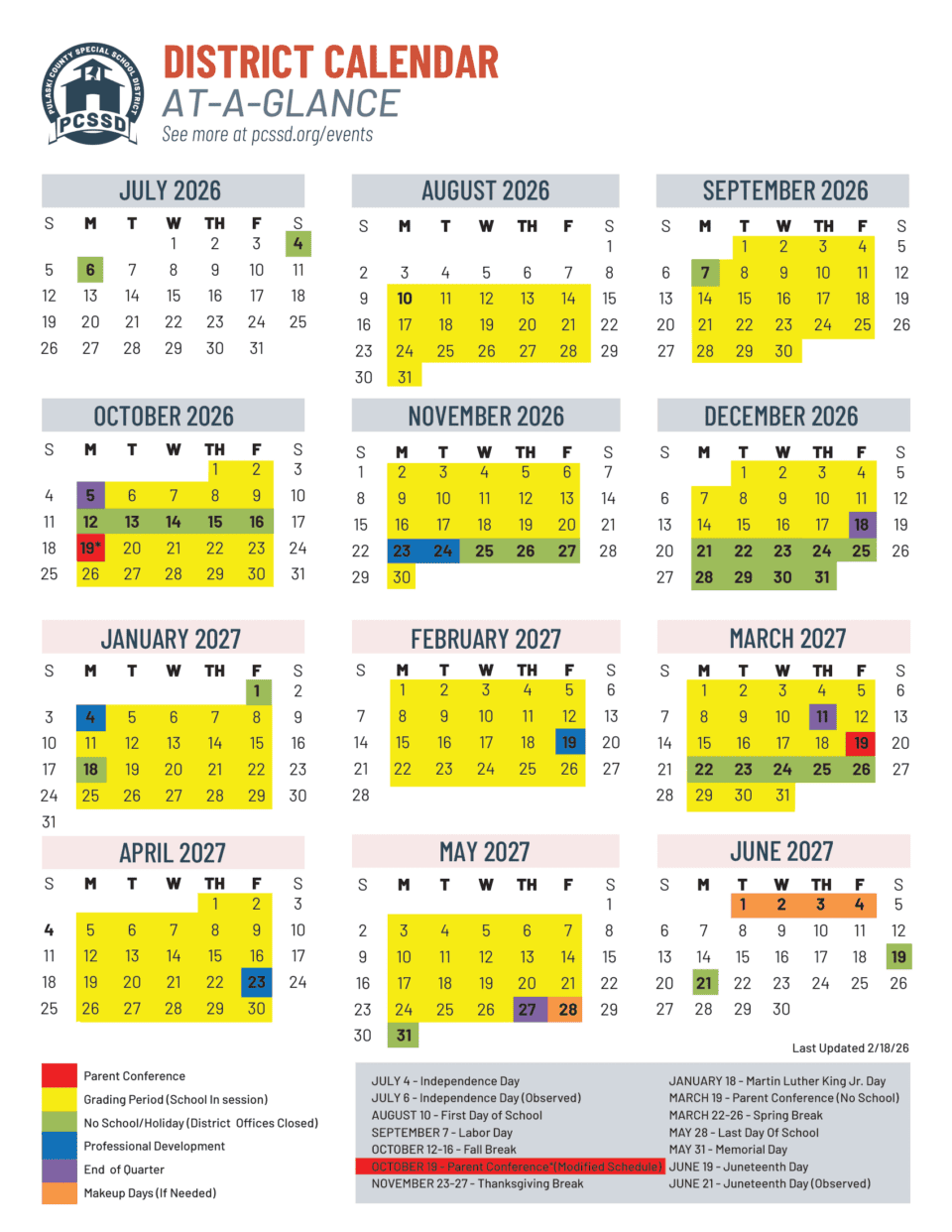 PULASKI COUNTY SPECIAL SCHOOL DISTRICT
PCSSD

DISTRICT CALENDAR
AT-A-GLANCE
See more at pcssd.org/events

JULY 2026

| S | M | T | W | TH | F | S |
|---|---|---|---|---|---|---|
| | | | 1 | 2 | 3 | 4 |
| 5 | 6 | 7 | 8 | 9 | 10 | 11 |
| 12 | 13 | 14 | 15 | 16 | 17 | 18 |
| 19 | 20 | 21 | 22 | 23 | 24 | 25 |
| 26 | 27 | 28 | 29 | 30 | 31 | |

AUGUST 2026

| S | M | T | W | TH | F | S |
|---|---|---|---|---|---|---|
| | | | | | | 1 |
| 2 | 3 | 4 | 5 | 6 | 7 | 8 |
| 9 | 10 | 11 | 12 | 13 | 14 | 15 |
| 16 | 17 | 18 | 19 | 20 | 21 | 22 |
| 23 | 24 | 25 | 26 | 27 | 28 | 29 |
| 30 | 31 | | | | | |

SEPTEMBER 2026

| S | M | T | W | TH | F | S |
|---|---|---|---|---|---|---|
| | | 1 | 2 | 3 | 4 | 5 |
| 6 | 7 | 8 | 9 | 10 | 11 | 12 |
| 13 | 14 | 15 | 16 | 17 | 18 | 19 |
| 20 | 21 | 22 | 23 | 24 | 25 | 26 |
| 27 | 28 | 29 | 30 | | | |

OCTOBER 2026

| S | M | T | W | TH | F | S |
|---|---|---|---|---|---|---|
| | | | | 1 | 2 | 3 |
| 4 | 5 | 6 | 7 | 8 | 9 | 10 |
| 11 | 12 | 13 | 14 | 15 | 16 | 17 |
| 18 | 19* | 20 | 21 | 22 | 23 | 24 |
| 25 | 26 | 27 | 28 | 29 | 30 | 31 |

NOVEMBER 2026

| S | M | T | W | TH | F | S |
|---|---|---|---|---|---|---|
| 1 | 2 | 3 | 4 | 5 | 6 | 7 |
| 8 | 9 | 10 | 11 | 12 | 13 | 14 |
| 15 | 16 | 17 | 18 | 19 | 20 | 21 |
| 22 | 23 | 24 | 25 | 26 | 27 | 28 |
| 29 | 30 | | | | | |

DECEMBER 2026

| S | M | T | W | TH | F | S |
|---|---|---|---|---|---|---|
| | | 1 | 2 | 3 | 4 | 5 |
| 6 | 7 | 8 | 9 | 10 | 11 | 12 |
| 13 | 14 | 15 | 16 | 17 | 18 | 19 |
| 20 | 21 | 22 | 23 | 24 | 25 | 26 |
| 27 | 28 | 29 | 30 | 31 | | |

JANUARY 2027

| S | M | T | W | TH | F | S |
|---|---|---|---|---|---|---|
| | | | | | 1 | 2 |
| 3 | 4 | 5 | 6 | 7 | 8 | 9 |
| 10 | 11 | 12 | 13 | 14 | 15 | 16 |
| 17 | 18 | 19 | 20 | 21 | 22 | 23 |
| 24 | 25 | 26 | 27 | 28 | 29 | 30 |
| 31 | | | | | | |

FEBRUARY 2027

| S | M | T | W | TH | F | S |
|---|---|---|---|---|---|---|
| | 1 | 2 | 3 | 4 | 5 | 6 |
| 7 | 8 | 9 | 10 | 11 | 12 | 13 |
| 14 | 15 | 16 | 17 | 18 | 19 | 20 |
| 21 | 22 | 23 | 24 | 25 | 26 | 27 |
| 28 | | | | | | |

MARCH 2027

| S | M | T | W | TH | F | S |
|---|---|---|---|---|---|---|
| | 1 | 2 | 3 | 4 | 5 | 6 |
| 7 | 8 | 9 | 10 | 11 | 12 | 13 |
| 14 | 15 | 16 | 17 | 18 | 19 | 20 |
| 21 | 22 | 23 | 24 | 25 | 26 | 27 |
| 28 | 29 | 30 | 31 | | | |

APRIL 2027

| S | M | T | W | TH | F | S |
|---|---|---|---|---|---|---|
| | | | | 1 | 2 | 3 |
| 4 | 5 | 6 | 7 | 8 | 9 | 10 |
| 11 | 12 | 13 | 14 | 15 | 16 | 17 |
| 18 | 19 | 20 | 21 | 22 | 23 | 24 |
| 25 | 26 | 27 | 28 | 29 | 30 | |

MAY 2027

| S | M | T | W | TH | F | S |
|---|---|---|---|---|---|---|
| | | | | | | 1 |
| 2 | 3 | 4 | 5 | 6 | 7 | 8 |
| 9 | 10 | 11 | 12 | 13 | 14 | 15 |
| 16 | 17 | 18 | 19 | 20 | 21 | 22 |
| 23 | 24 | 25 | 26 | 27 | 28 | 29 |
| 30 | 31 | | | | | |

JUNE 2027

| S | M | T | W | TH | F | S |
|---|---|---|---|---|---|---|
| | | 1 | 2 | 3 | 4 | 5 |
| 6 | 7 | 8 | 9 | 10 | 11 | 12 |
| 13 | 14 | 15 | 16 | 17 | 18 | 19 |
| 20 | 21 | 22 | 23 | 24 | 25 | 26 |
| 27 | 28 | 29 | 30 | | | |

Last Updated 2/18/26

Parent Conference
Grading Period (School In session)
No School/Holiday (District Offices Closed)
Professional Development
End of Quarter
Makeup Days (If Needed)

JULY 4 - Independence Day
JULY 6 - Independence Day (Observed)
AUGUST 10 - First Day of School
SEPTEMBER 7 - Labor Day
OCTOBER 12-16 - Fall Break
OCTOBER 19 - Parent Conference*(Modified Schedule)
NOVEMBER 23-27 - Thanksgiving Break

JANUARY 18 - Martin Luther King Jr. Day
MARCH 19 - Parent Conference (No School)
MARCH 22-26 - Spring Break
MAY 28 - Last Day Of School
MAY 31 - Memorial Day
JUNE 19 - Juneteenth Day
JUNE 21 - Juneteenth Day (Observed)